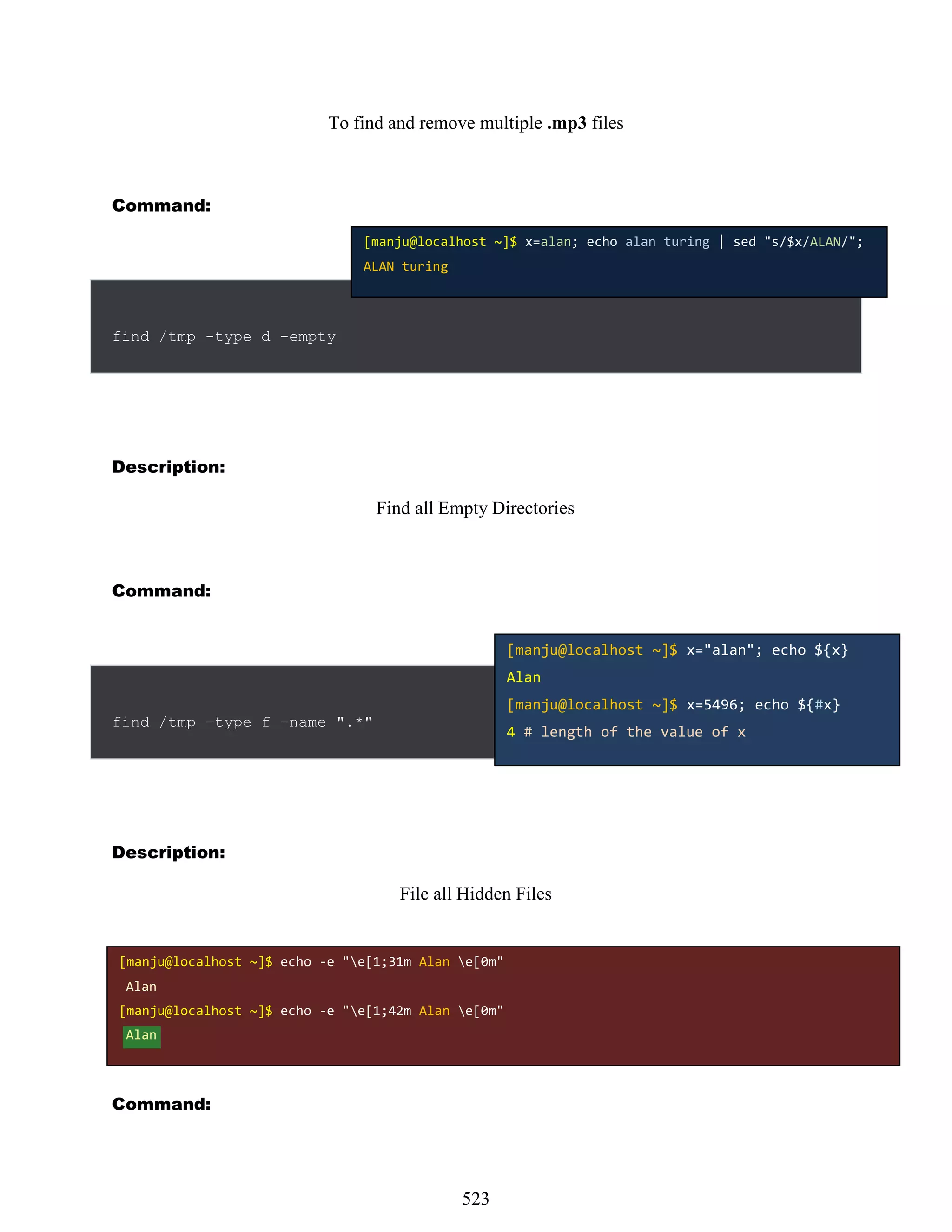 To find and remove multiple **.mp3** files

**Command:**

[manju@localhost ~]$ x=alan; echo alan turing | sed "s/$x/ALAN/";
ALAN turing

find /tmp -type d -empty

**Description:**

Find all Empty Directories

**Command:**

[manju@localhost ~]$ x="alan"; echo ${x}
Alan
[manju@localhost ~]$ x=5496; echo ${#x}
4 # length of the value of x

find /tmp -type f -name ".*"

**Description:**

File all Hidden Files

[manju@localhost ~]$ echo -e "\e[1;31m Alan \e[0m"
Alan
[manju@localhost ~]$ echo -e "\e[1;42m Alan \e[0m"
Alan

**Command:**

523